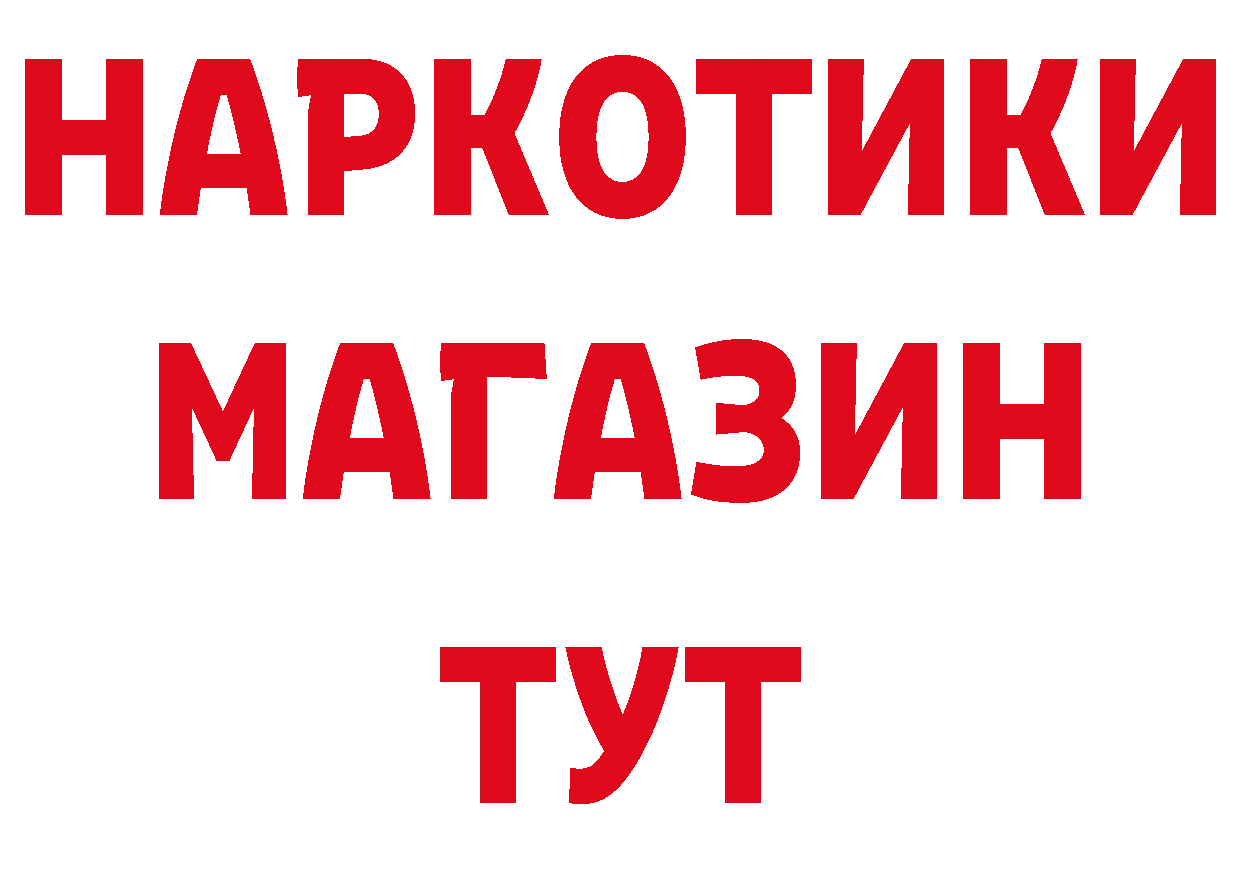 НАРКОТИКИ
МАГАЗИН
ТУТ